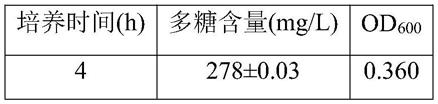 | 培养时间(h) | 多糖含量(mg/L) | $OD_{600}$ |
|---|---|---|
| 4 | 278±0.03 | 0.360 |